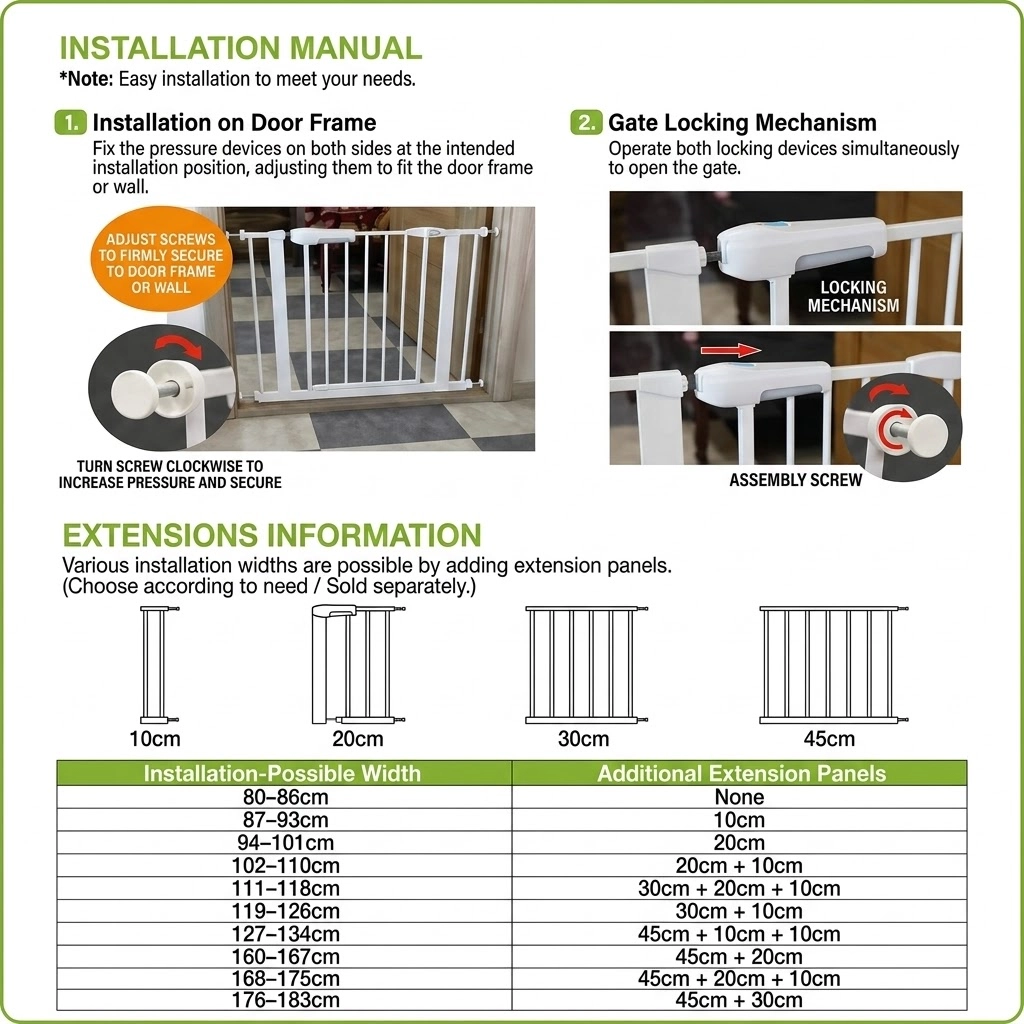 INSTALLATION MANUAL

*Note: Easy installation to meet your needs.

1. Installation on Door Frame

Fix the pressure devices on both sides at the intended installation position, adjusting them to fit the door frame or wall.

ADJUST SCREWS TO FIRMLY SECURE TO DOOR FRAME OR WALL

TURN SCREW CLOCKWISE TO INCREASE PRESSURE AND SECURE

2. Gate Locking Mechanism

Operate both locking devices simultaneously to open the gate.

LOCKING MECHANISM

ASSEMBLY SCREW

EXTENSIONS INFORMATION

Various installation widths are possible by adding extension panels. (Choose according to need / Sold separately.)

10cm

20cm

30cm

45cm

| Installation-Possible Width | Additional Extension Panels |
|---|---|
| 80–86cm | None |
| 87–93cm | 10cm |
| 94–101cm | 20cm |
| 102–110cm | 20cm + 10cm |
| 111–118cm | 30cm + 20cm + 10cm |
| 119–126cm | 30cm + 10cm |
| 127–134cm | 45cm + 10cm + 10cm |
| 160–167cm | 45cm + 20cm |
| 168–175cm | 45cm + 20cm + 10cm |
| 176–183cm | 45cm + 30cm |